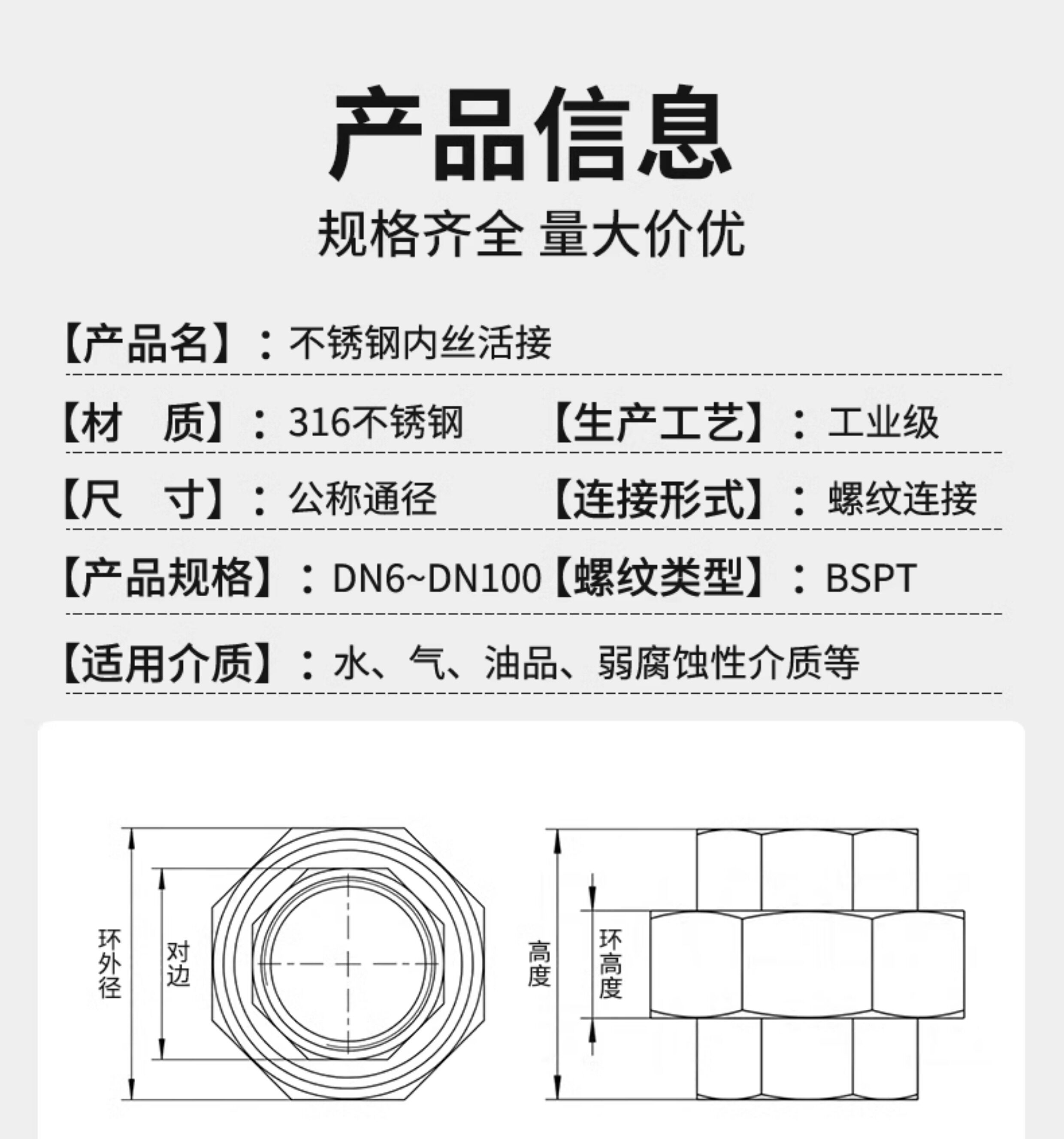 产品信息

规格齐全 量大价优

【产品名】：不锈钢内丝活接

【材 质】：316不锈钢 【生产工艺】：工业级

【尺 寸】：公称通径 【连接形式】：螺纹连接

【产品规格】：DN6~DN100 【螺纹类型】：BSPT

【适用介质】：水、气、油品、弱腐蚀性介质等

环外径

对边

高度

环高度